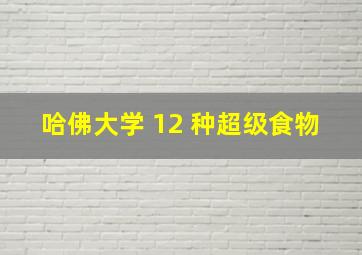 哈佛大学 12 种超级食物